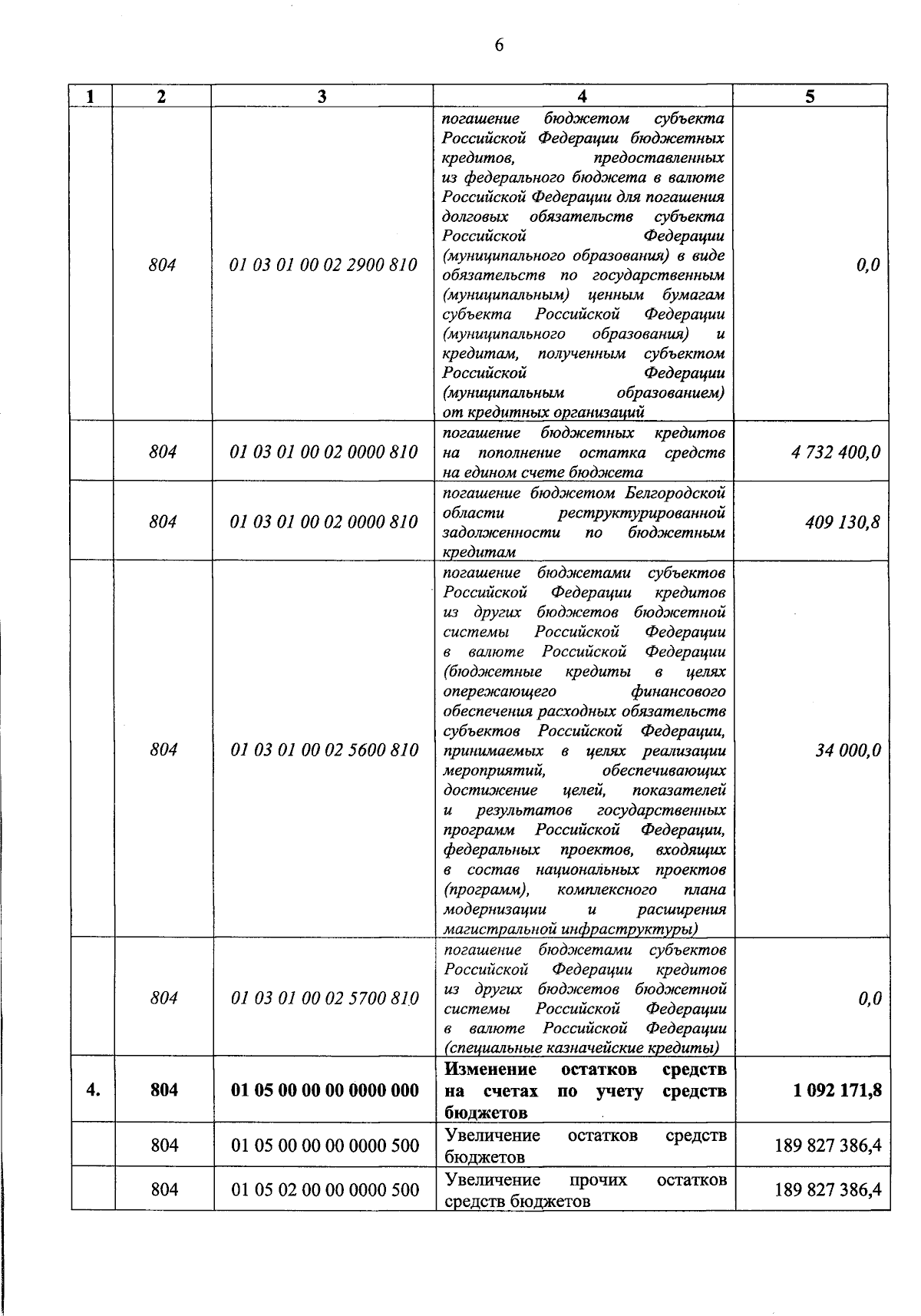 6

| 1 | 2 | 3 | 4 | 5 |
|---|---|---|---|---|
| | 804 | 01 03 01 00 02 2900 810 | погашение бюджетом субъекта Российской Федерации бюджетных кредитов, предоставленных из федерального бюджета в валюте Российской Федерации для погашения долговых обязательств субъекта Российской Федерации (муниципального образования) в виде обязательств по государственным (муниципальным) ценным бумагам субъекта Российской Федерации (муниципального образования) и кредитам, полученным субъектом Российской Федерации (муниципальным образованием) от кредитных организаций | 0,0 |
| | 804 | 01 03 01 00 02 0000 810 | погашение бюджетных кредитов на пополнение остатка средств на едином счете бюджета | 4 732 400,0 |
| | 804 | 01 03 01 00 02 0000 810 | погашение бюджетом Белгородской области реструктурированной задолженности по бюджетным кредитам | 409 130,8 |
| | 804 | 01 03 01 00 02 5600 810 | погашение бюджетами субъектов Российской Федерации кредитов из других бюджетов бюджетной системы Российской Федерации в валюте Российской Федерации (бюджетные кредиты в целях опережающего финансового обеспечения расходных обязательств субъектов Российской Федерации, принимаемых в целях реализации мероприятий, обеспечивающих достижение целей, показателей и результатов государственных программ Российской Федерации, федеральных проектов, входящих в состав национальных проектов (программ), комплексного плана модернизации и расширения магистральной инфраструктуры) | 34 000,0 |
| | 804 | 01 03 01 00 02 5700 810 | погашение бюджетами субъектов Российской Федерации кредитов из других бюджетов бюджетной системы Российской Федерации в валюте Российской Федерации (специальные казначейские кредиты) | 0,0 |
| 4. | 804 | 01 05 00 00 00 0000 000 | Изменение остатков средств на счетах по учету средств бюджетов | 1 092 171,8 |
| | 804 | 01 05 00 00 00 0000 500 | Увеличение остатков средств бюджетов | 189 827 386,4 |
| | 804 | 01 05 02 00 00 0000 500 | Увеличение прочих остатков средств бюджетов | 189 827 386,4 |